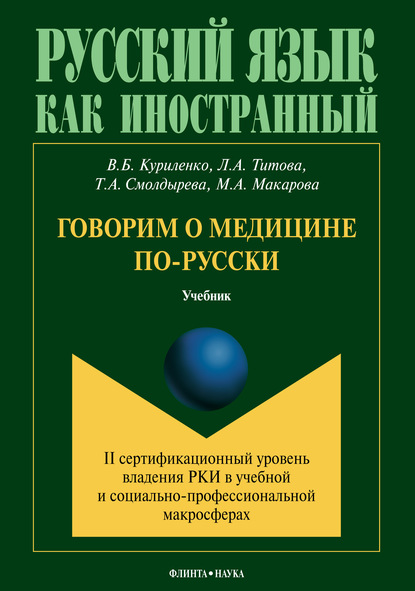 РУССКИЙ ЯЗЫК
КАК ИНОСТРАННЫЙ

В.Б. Куриленко, Л.А. Титова,
Т.А. Смолдырева, М.А. Макарова

ГОВОРИМ О МЕДИЦИНЕ
ПО-РУССКИ

Учебник

II сертификационный уровень владения РКИ в учебной и социально-профессиональной макросферах

ФЛИНТА • НАУКА